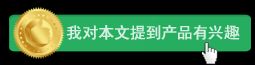 我对本文提到产品有兴趣